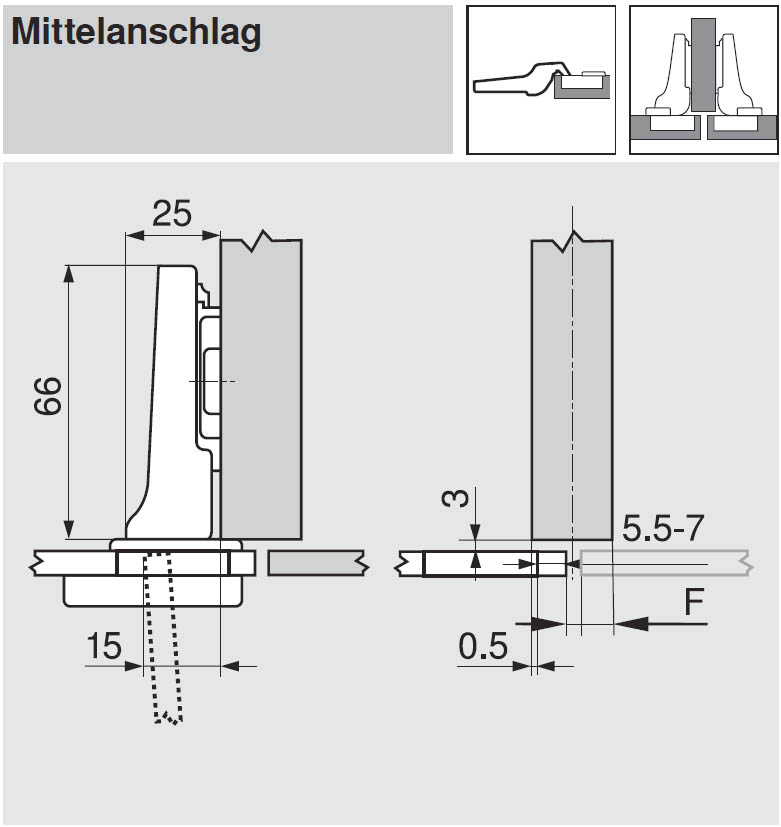 Mittelanschlag

25

66

15

3

5.5-7

F

0.5